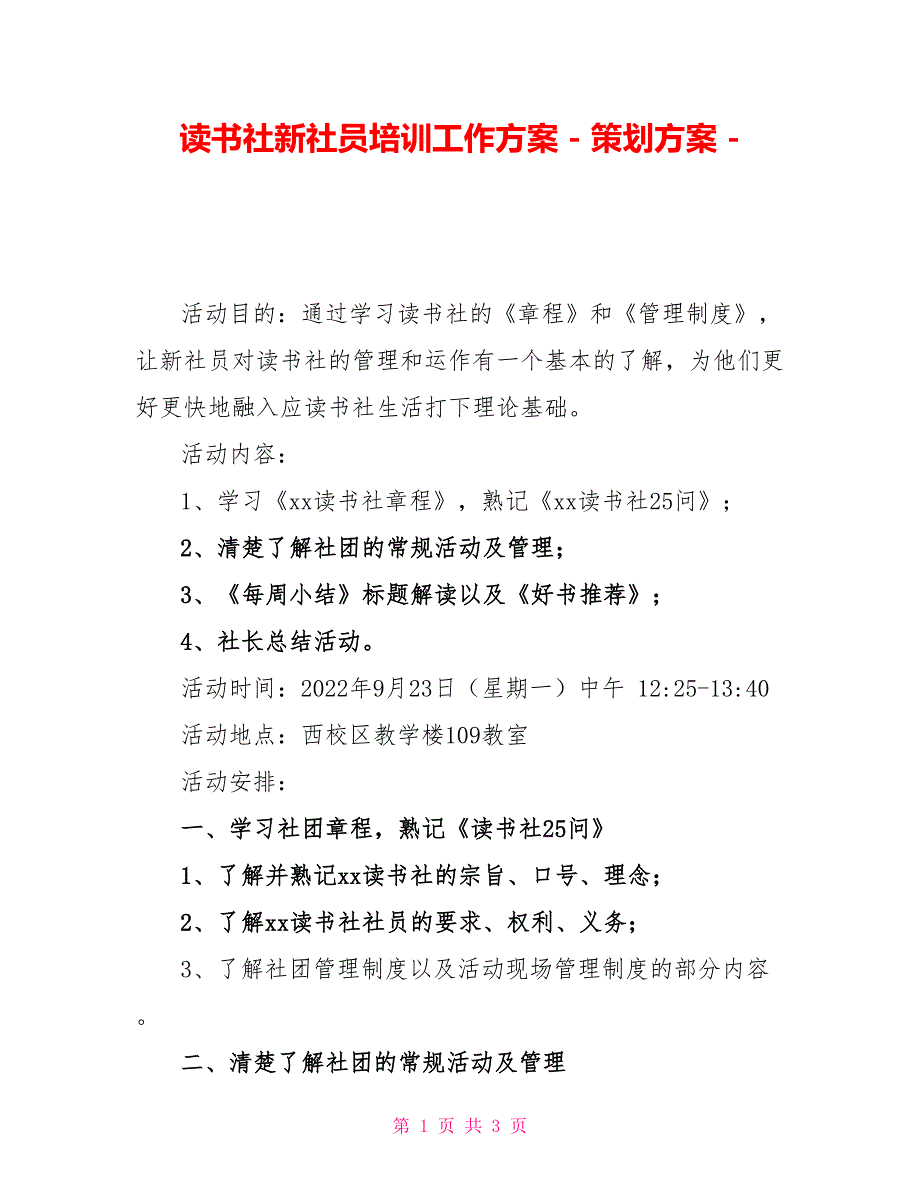 读书社新社员培训工作方案 - 策划方案 -

活动目的：通过学习读书社的《章程》和《管理制度》，让新社员对读书社的管理和运作有一个基本的了解，为他们更好更快地融入应读书社生活打下理论基础。

活动内容：

1、学习《xx读书社章程》，熟记《xx读书社25问》；

2、清楚了解社团的常规活动及管理；

3、《每周小结》标题解读以及《好书推荐》；

4、社长总结活动。

活动时间：2022年9月23日（星期一）中午 12:25-13:40

活动地点：西校区教学楼109教室

活动安排：

一、学习社团章程，熟记《读书社25问》

1、了解并熟记xx读书社的宗旨、口号、理念；

2、了解xx读书社社员的要求、权利、义务；

3、了解社团管理制度以及活动现场管理制度的部分内容。

二、清楚了解社团的常规活动及管理

第 1 页 共 3 页